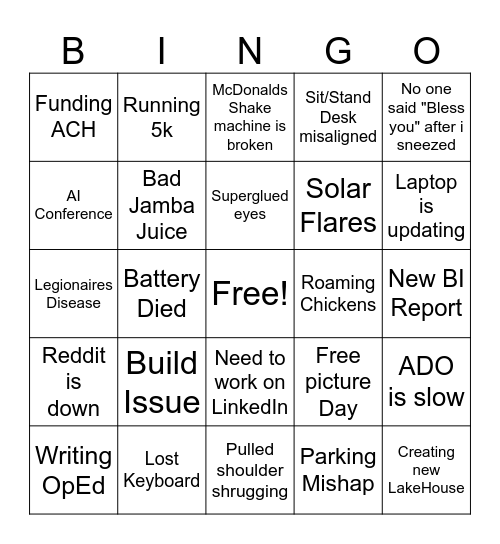 | B | I | N | G | O |
|---|---|---|---|---|
| Funding ACH | Running 5k | McDonalds Shake machine is broken | Sit/Stand Desk misaligned | No one said "Bless you" after i sneezed |
| AI Conference | Bad Jamba Juice | Superglued eyes | Solar Flares | Laptop is updating |
| Legionaires Disease | Battery Died | Free! | Roaming Chickens | New BI Report |
| Reddit is down | Build Issue | Need to work on LinkedIn | Free picture Day | ADO is slow |
| Writing OpEd | Lost Keyboard | Pulled shoulder shrugging | Parking Mishap | Creating new LakeHouse |